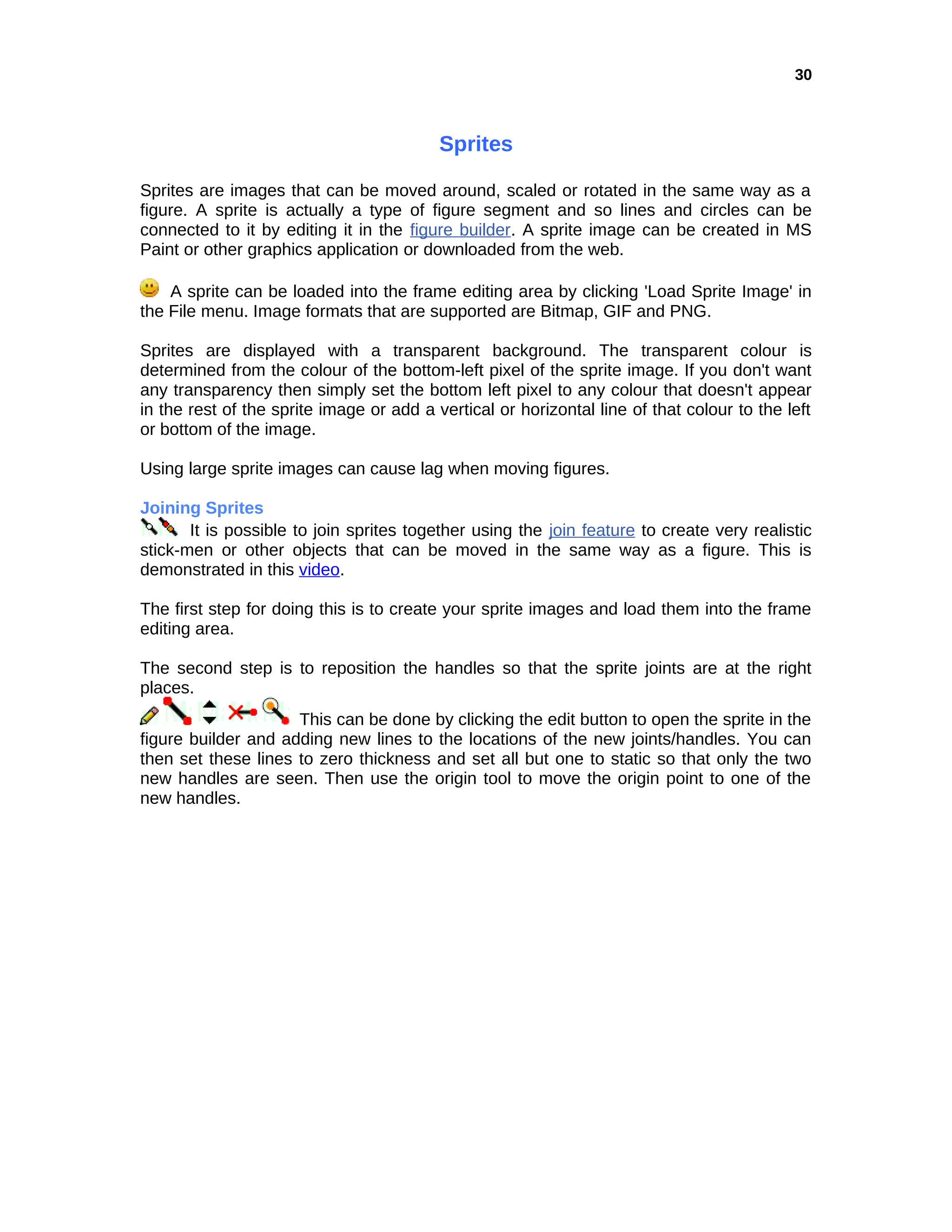 30

Sprites

Sprites are images that can be moved around, scaled or rotated in the same way as a figure. A sprite is actually a type of figure segment and so lines and circles can be connected to it by editing it in the figure builder. A sprite image can be created in MS Paint or other graphics application or downloaded from the web.

A sprite can be loaded into the frame editing area by clicking 'Load Sprite Image' in the File menu. Image formats that are supported are Bitmap, GIF and PNG.

Sprites are displayed with a transparent background. The transparent colour is determined from the colour of the bottom-left pixel of the sprite image. If you don't want any transparency then simply set the bottom left pixel to any colour that doesn't appear in the rest of the sprite image or add a vertical or horizontal line of that colour to the left or bottom of the image.

Using large sprite images can cause lag when moving figures.

Joining Sprites
It is possible to join sprites together using the join feature to create very realistic stick-men or other objects that can be moved in the same way as a figure. This is demonstrated in this video.

The first step for doing this is to create your sprite images and load them into the frame editing area.

The second step is to reposition the handles so that the sprite joints are at the right places.
This can be done by clicking the edit button to open the sprite in the figure builder and adding new lines to the locations of the new joints/handles. You can then set these lines to zero thickness and set all but one to static so that only the two new handles are seen. Then use the origin tool to move the origin point to one of the new handles.